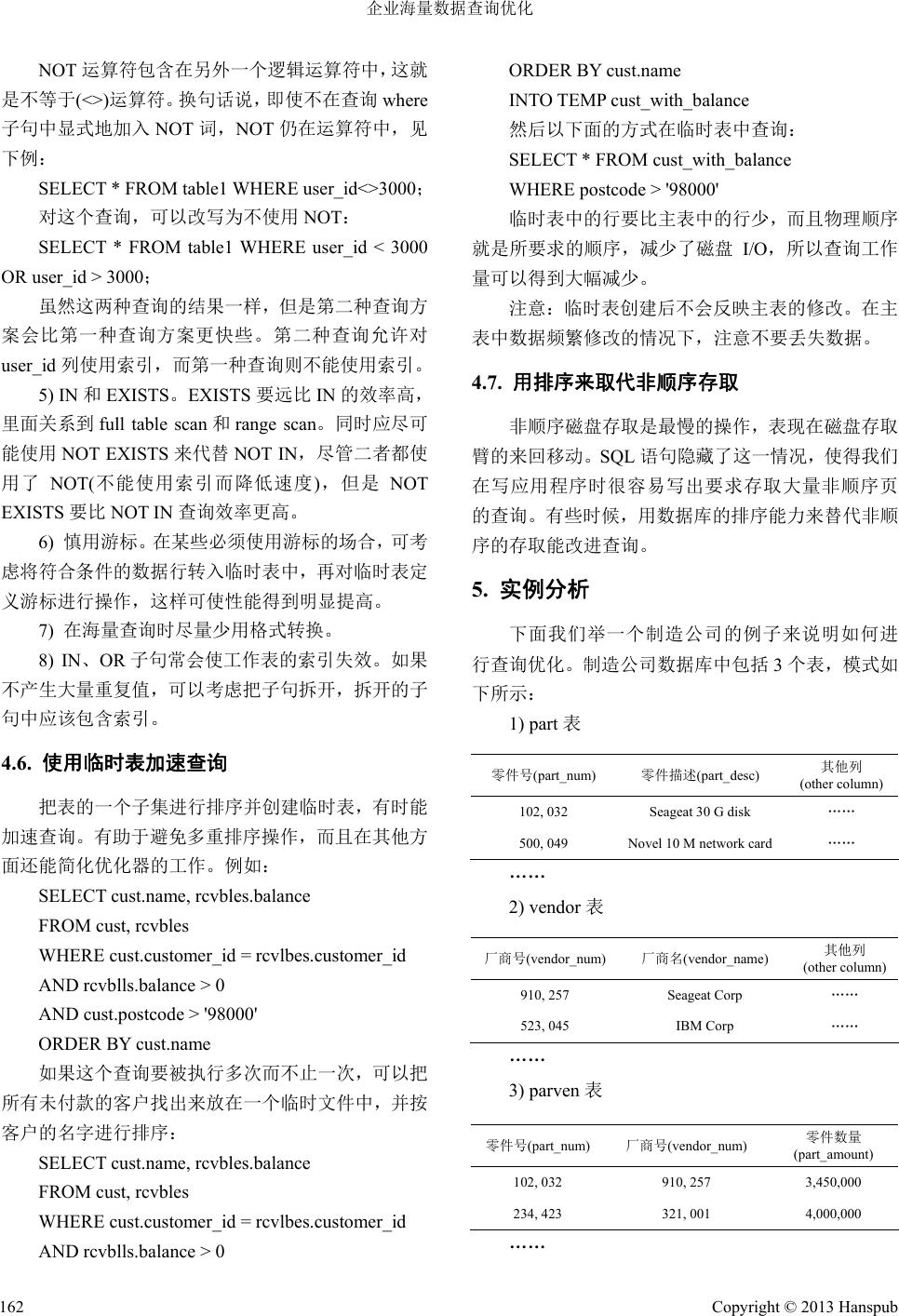 企业海量数据查询优化

NOT 运算符包含在另外一个逻辑运算符中，这就是不等于(<>)运算符。换句话说，即使不在查询 where 子句中显式地加入 NOT 词，NOT 仍在运算符中，见下例：

SELECT * FROM table1 WHERE user_id<>3000；

对这个查询，可以改写为不使用 NOT：

SELECT * FROM table1 WHERE user_id < 3000 OR user_id > 3000；

虽然这两种查询的结果一样，但是第二种查询方案会比第一种查询方案更快些。第二种查询允许对 user_id 列使用索引，而第一种查询则不能使用索引。

5) IN 和 EXISTS。EXISTS 要远比 IN 的效率高，里面关系到 full table scan 和 range scan。同时应尽可能使用 NOT EXISTS 来代替 NOT IN，尽管二者都使用了 NOT(不能使用索引而降低速度)，但是 NOT EXISTS 要比 NOT IN 查询效率更高。

6) 慎用游标。在某些必须使用游标的场合，可考虑将符合条件的数据行转入临时表中，再对临时表定义游标进行操作，这样可使性能得到明显提高。

7) 在海量查询时尽量少用格式转换。

8) IN、OR 子句常会使工作表的索引失效。如果不产生大量重复值，可以考虑把子句拆开，拆开的子句中应该包含索引。

4.6. 使用临时表加速查询

把表的一个子集进行排序并创建临时表，有时能加速查询。有助于避免多重排序操作，而且在其他方面还能简化优化器的工作。例如：

SELECT cust.name, rcvbles.balance

FROM cust, rcvbles

WHERE cust.customer_id = rcvlbes.customer_id

AND rcvblls.balance > 0

AND cust.postcode > '98000'

ORDER BY cust.name

如果这个查询要被执行多次而不止一次，可以把所有未付款的客户找出来放在一个临时文件中，并按客户的名字进行排序：

SELECT cust.name, rcvbles.balance

FROM cust, rcvbles

WHERE cust.customer_id = rcvlbes.customer_id

AND rcvblls.balance > 0

ORDER BY cust.name

INTO TEMP cust_with_balance

然后以下面的方式在临时表中查询：

SELECT * FROM cust_with_balance

WHERE postcode > '98000'

临时表中的行要比主表中的行少，而且物理顺序就是所要求的顺序，减少了磁盘 I/O，所以查询工作量可以得到大幅减少。

注意：临时表创建后不会反映主表的修改。在主表中数据频繁修改的情况下，注意不要丢失数据。

4.7. 用排序来取代非顺序存取

非顺序磁盘存取是最慢的操作，表现在磁盘存取臂的来回移动。SQL 语句隐藏了这一情况，使得我们在写应用程序时很容易写出要求存取大量非顺序页的查询。有些时候，用数据库的排序能力来替代非顺序的存取能改进查询。

5. 实例分析

下面我们举一个制造公司的例子来说明如何进行查询优化。制造公司数据库中包括 3 个表，模式如下所示：

1) part 表

| 零件号(part_num) | 零件描述(part_desc) | 其他列 (other column) |
|---|---|---|
| 102, 032 | Seageat 30 G disk | …… |
| 500, 049 | Novel 10 M network card | …… |

……

2) vendor 表

| 厂商号(vendor_num) | 厂商名(vendor_name) | 其他列 (other column) |
|---|---|---|
| 910, 257 | Seageat Corp | …… |
| 523, 045 | IBM Corp | …… |

……

3) parven 表

| 零件号(part_num) | 厂商号(vendor_num) | 零件数量 (part_amount) |
|---|---|---|
| 102, 032 | 910, 257 | 3,450,000 |
| 234, 423 | 321, 001 | 4,000,000 |

……

162

Copyright © 2013 Hanspub